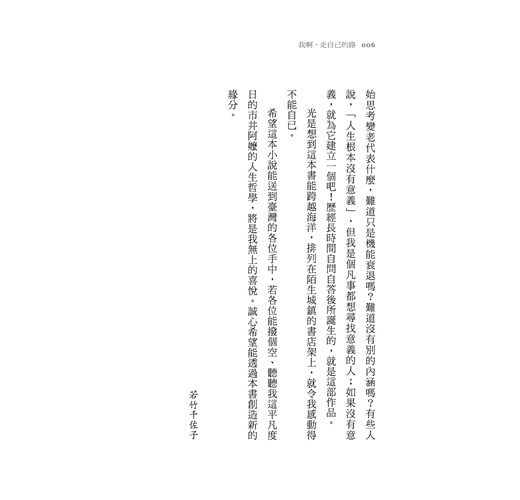 我啊，走自己的路　006

始思考變老代表什麼，難道只是機能衰退嗎？難道沒有別的內涵嗎？有些人說，「人生根本沒有意義」，但我是個凡事都想尋找意義的人；如果沒有意義，就為它建立一個吧！歷經長時間自問自答後所誕生的，就是這部作品。

光是想到這本書能跨越海洋，排列在陌生城鎮的書店架上，就令我感動得不能自已。

希望這本小說能送到臺灣的各位手中，若各位能撥個空、聽聽我這平凡度日的市井阿嬤的人生哲學，將是我無上的喜悅。誠心希望能透過本書創造新的緣分。

若竹千佐子